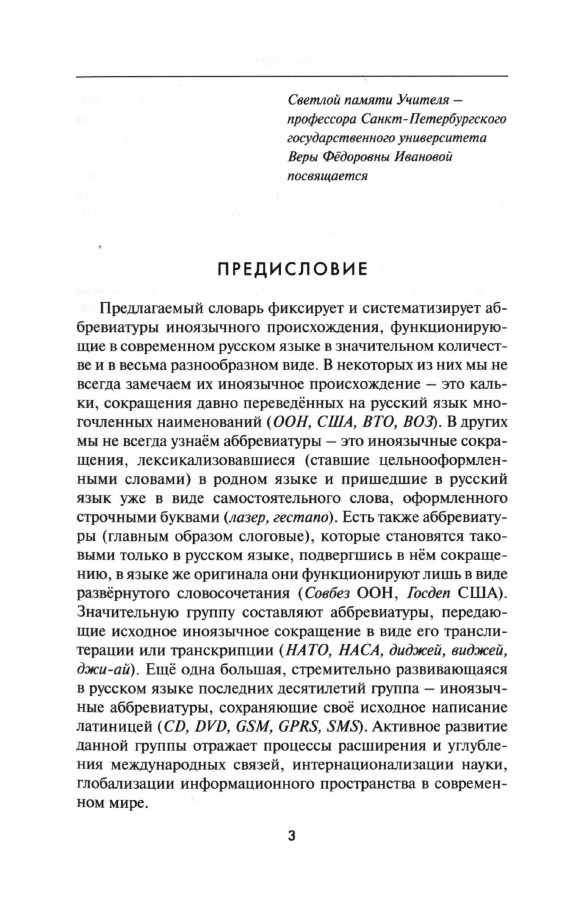 Светлой памяти Учителя — профессора Санкт-Петербургского государственного университета Веры Фёдоровны Ивановой посвящается

ПРЕДИСЛОВИЕ

Предлагаемый словарь фиксирует и систематизирует аббревиатуры иноязычного происхождения, функционирующие в современном русском языке в значительном количестве и в весьма разнообразном виде. В некоторых из них мы не всегда замечаем их иноязычное происхождение — это кальки, сокращения давно переведённых на русский язык многочленных наименований (ООН, США, ВТО, ВОЗ). В других мы не всегда узнаём аббревиатуры — это иноязычные сокращения, лексикализовавшиеся (ставшие цельнооформленными словами) в родном языке и пришедшие в русский язык уже в виде самостоятельного слова, оформленного строчными буквами (лазер, гестапо). Есть также аббревиатуры (главным образом слоговые), которые становятся таковыми только в русском языке, подвергшись в нём сокращению, в языке же оригинала они функционируют лишь в виде развёрнутого словосочетания (Совбез ООН, Госдеп США). Значительную группу составляют аббревиатуры, передающие исходное иноязычное сокращение в виде его транслитерации или транскрипции (НАТО, НАСА, диджей, виджей, джи-ай). Ещё одна большая, стремительно развивающаяся в русском языке последних десятилетий группа — иноязычные аббревиатуры, сохраняющие своё исходное написание латиницей (CD, DVD, GSM, GPRS, SMS). Активное развитие данной группы отражает процессы расширения и углубления международных связей, интернационализации науки, глобализации информационного пространства в современном мире.

3